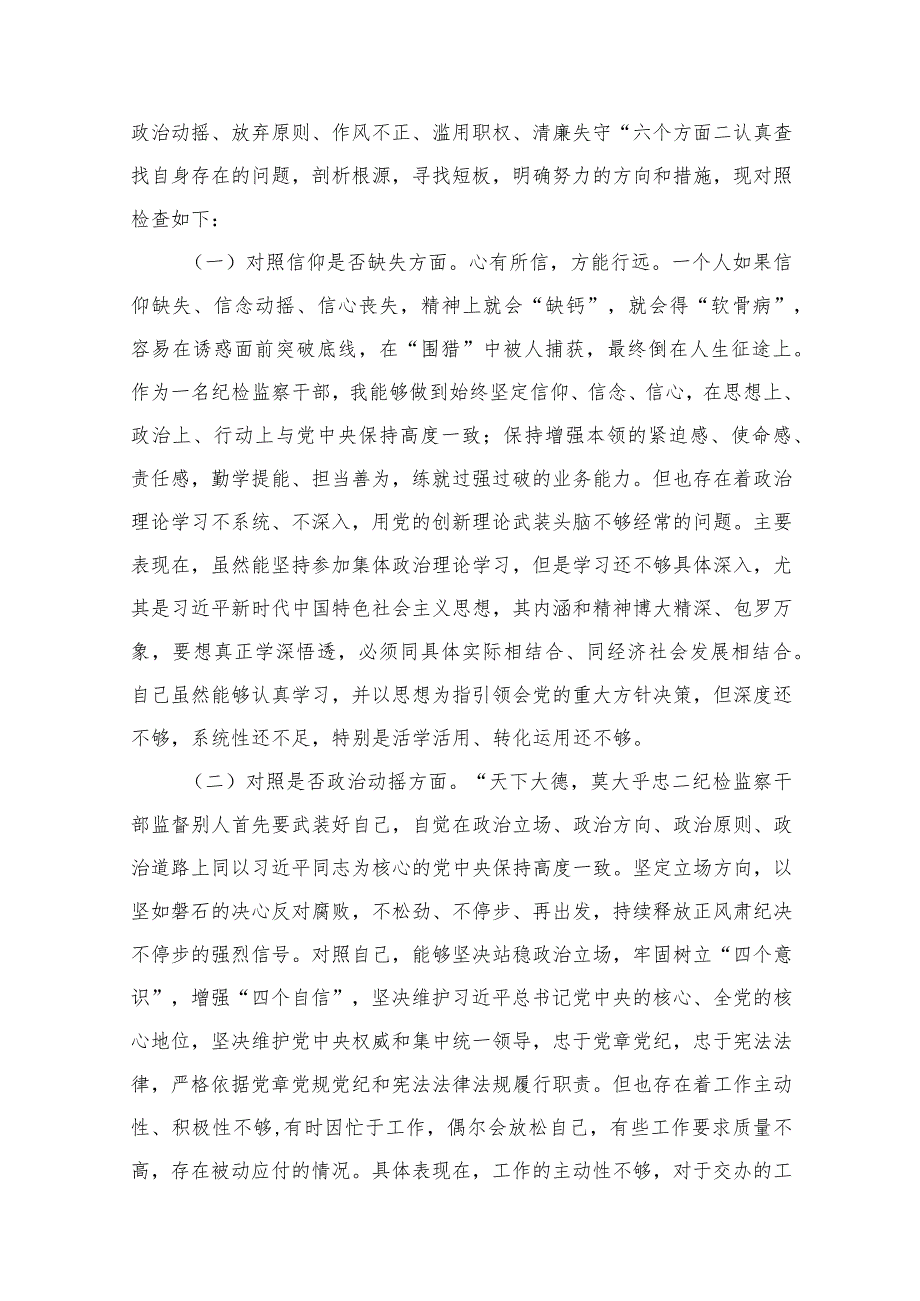 政治动摇、放弃原则、作风不正、滥用职权、清廉失守“六个方面二认真查找自身存在的问题，剖析根源，寻找短板，明确努力的方向和措施，现对照检查如下：

（一）对照信仰是否缺失方面。心有所信，方能行远。一个人如果信仰缺失、信念动摇、信心丧失，精神上就会“缺钙”，就会得“软骨病”，容易在诱惑面前突破底线，在“围猎”中被人捕获，最终倒在人生征途上。作为一名纪检监察干部，我能够做到始终坚定信仰、信念、信心，在思想上、政治上、行动上与党中央保持高度一致；保持增强本领的紧迫感、使命感、责任感，勤学提能、担当善为，练就过强过破的业务能力。但也存在着政治理论学习不系统、不深入，用党的创新理论武装头脑不够经常的问题。主要表现在，虽然能坚持参加集体政治理论学习，但是学习还不够具体深入，尤其是习近平新时代中国特色社会主义思想，其内涵和精神博大精深、包罗万象，要想真正学深悟透，必须同具体实际相结合、同经济社会发展相结合。自己虽然能够认真学习，并以思想为指引领会党的重大方针决策，但深度还不够，系统性还不足，特别是活学活用、转化运用还不够。

（二）对照是否政治动摇方面。“天下大德，莫大乎忠二纪检监察干部监督别人首先要武装好自己，自觉在政治立场、政治方向、政治原则、政治道路上同以习近平同志为核心的党中央保持高度一致。坚定立场方向，以坚如磐石的决心反对腐败，不松劲、不停步、再出发，持续释放正风肃纪决不停步的强烈信号。对照自己，能够坚决站稳政治立场，牢固树立“四个意识”，增强“四个自信”，坚决维护习近平总书记党中央的核心、全党的核心地位，坚决维护党中央权威和集中统一领导，忠于党章党纪，忠于宪法法律，严格依据党章党规党纪和宪法法律法规履行职责。但也存在着工作主动性、积极性不够,有时因忙于工作，偶尔会放松自己，有些工作要求质量不高，存在被动应付的情况。具体表现在，工作的主动性不够，对于交办的工